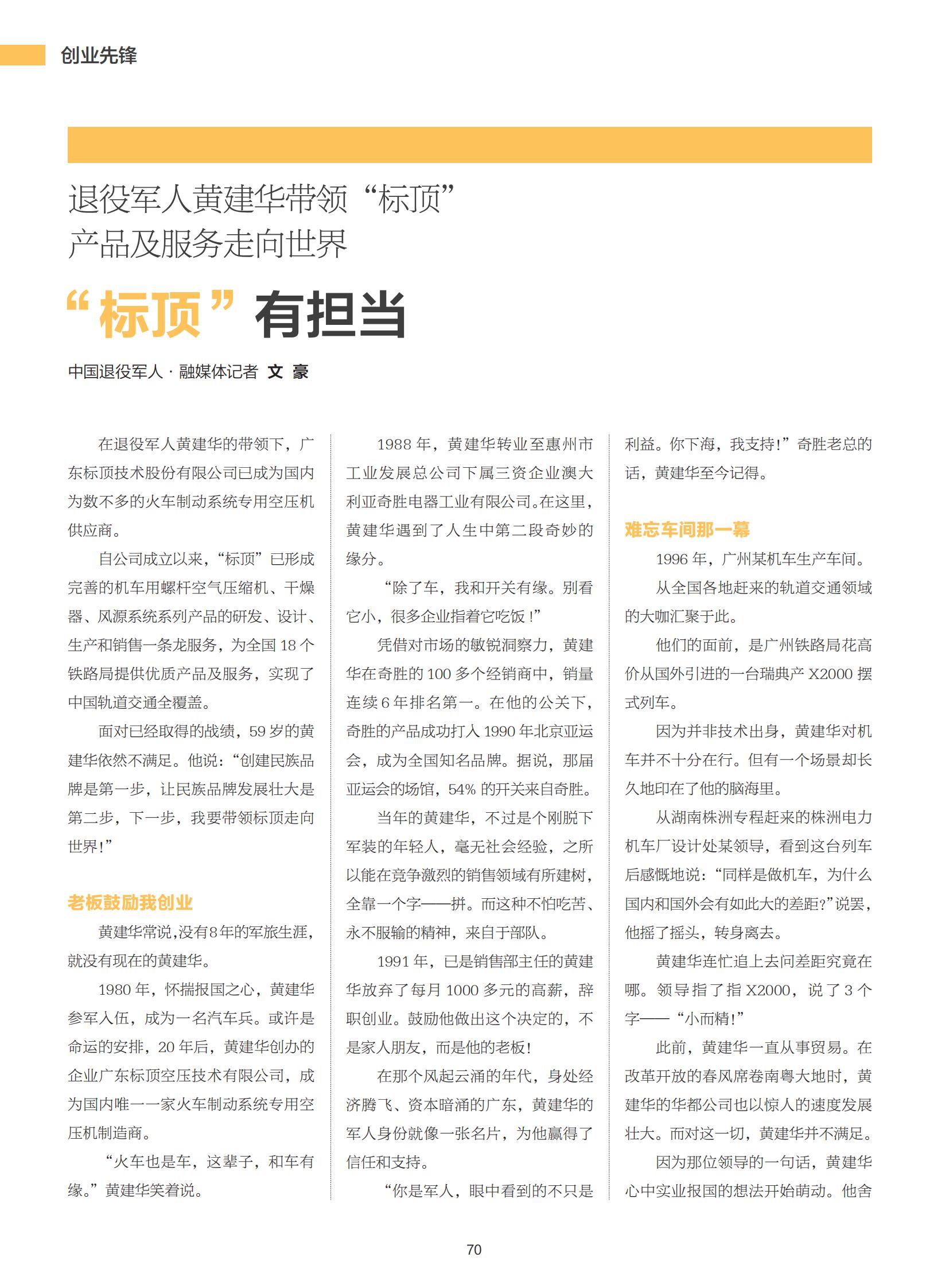 创业先锋

退役军人黄建华带领“标顶”产品及服务走向世界

“标顶”有担当

中国退役军人 · 融媒体记者 文 豪

在退役军人黄建华的带领下，广东标顶技术股份有限公司已成为国内为数不多的火车制动系统专用空压机供应商。

自公司成立以来，“标顶”已形成完善的机车用螺杆空气压缩机、干燥器、风源系统系列产品的研发、设计、生产和销售一条龙服务，为全国 18 个铁路局提供优质产品及服务，实现了中国轨道交通全覆盖。

面对已经取得的战绩，59 岁的黄建华依然不满足。他说：“创建民族品牌是第一步，让民族品牌发展壮大是第二步，下一步，我要带领标顶走向世界！”

老板鼓励我创业

黄建华常说，没有8年的军旅生涯，就没有现在的黄建华。

1980 年，怀揣报国之心，黄建华参军入伍，成为一名汽车兵。或许是命运的安排，20 年后，黄建华创办的企业广东标顶空压技术有限公司，成为国内唯一一家火车制动系统专用空压机制造商。

“火车也是车，这辈子，和车有缘。”黄建华笑着说。

1988 年，黄建华转业至惠州市工业发展总公司下属三资企业澳大利亚奇胜电器工业有限公司。在这里，黄建华遇到了人生中第二段奇妙的缘分。

“除了车，我和开关有缘。别看它小，很多企业指着它吃饭！”

凭借对市场的敏锐洞察力，黄建华在奇胜的 100 多个经销商中，销量连续 6 年排名第一。在他的公关下，奇胜的产品成功打入 1990 年北京亚运会，成为全国知名品牌。据说，那届亚运会的场馆，54% 的开关来自奇胜。

当年的黄建华，不过是个刚脱下军装的年轻人，毫无社会经验，之所以能在竞争激烈的销售领域有所建树，全靠一个字——拼。而这种不怕吃苦、永不服输的精神，来自于部队。

1991 年，已是销售部主任的黄建华放弃了每月 1000 多元的高薪，辞职创业。鼓励他做出这个决定的，不是家人朋友，而是他的老板！

在那个风起云涌的年代，身处经济腾飞、资本暗涌的广东，黄建华的军人身份就像一张名片，为他赢得了信任和支持。

“你是军人，眼中看到的不只是利益。你下海，我支持！”奇胜老总的话，黄建华至今记得。

难忘车间那一幕

1996 年，广州某机车生产车间。

从全国各地赶来的轨道交通领域的大咖汇聚于此。

他们的面前，是广州铁路局花高价从国外引进的一台瑞典产 X2000 摆式列车。

因为并非技术出身，黄建华对机车并不十分在行。但有一个场景却长久地印在了他的脑海里。

从湖南株洲专程赶来的株洲电力机车厂设计处某领导，看到这台列车后感慨地说：“同样是做机车，为什么国内和国外会有如此大的差距？”说罢，他摇了摇头，转身离去。

黄建华连忙追上去问差距究竟在哪。领导指了指 X2000，说了 3 个字——“小而精！”

此前，黄建华一直从事贸易。在改革开放的春风席卷南粤大地时，黄建华的华都公司也以惊人的速度发展壮大。而对这一切，黄建华并不满足。

因为那位领导的一句话，黄建华心中实业报国的想法开始萌动。他舍

70